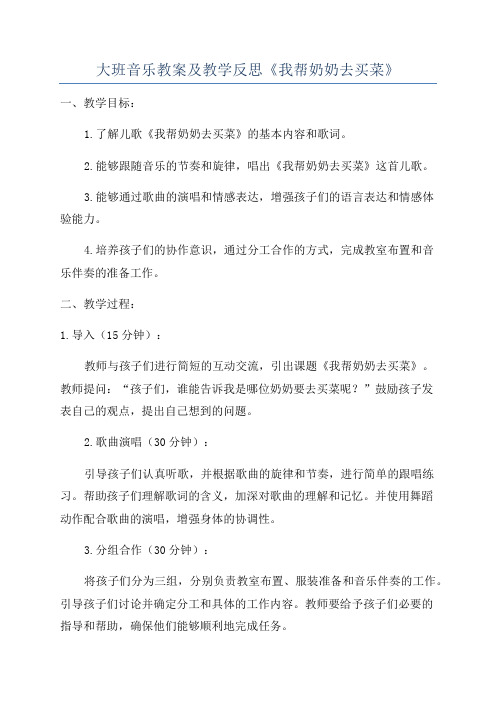 大班音乐教案及教学反思《我帮奶奶去买菜》

一、教学目标：

1.了解儿歌《我帮奶奶去买菜》的基本内容和歌词。

2.能够跟随音乐的节奏和旋律，唱出《我帮奶奶去买菜》这首儿歌。

3.能够通过歌曲的演唱和情感表达，增强孩子们的语言表达和情感体验能力。

4.培养孩子们的协作意识，通过分工合作的方式，完成教室布置和音乐伴奏的准备工作。

二、教学过程：

1.导入（15分钟）：

教师与孩子们进行简短的互动交流，引出课题《我帮奶奶去买菜》。教师提问：“孩子们，谁能告诉我是哪位奶奶要去买菜呢？”鼓励孩子发表自己的观点，提出自己想到的问题。

2.歌曲演唱（30分钟）：

引导孩子们认真听歌，并根据歌曲的旋律和节奏，进行简单的跟唱练习。帮助孩子们理解歌词的含义，加深对歌曲的理解和记忆。并使用舞蹈动作配合歌曲的演唱，增强身体的协调性。

3.分组合作（30分钟）：

将孩子们分为三组，分别负责教室布置、服装准备和音乐伴奏的工作。引导孩子们讨论并确定分工和具体的工作内容。教师要给予孩子们必要的指导和帮助，确保他们能够顺利地完成任务。